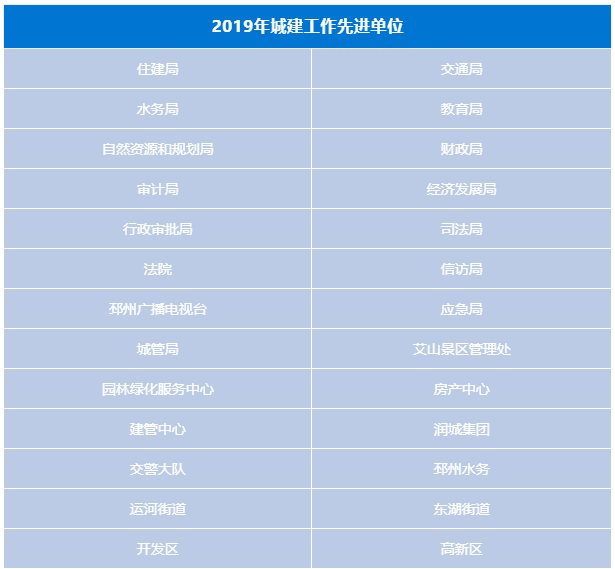 | 2019年城建工作先进单位 | |
|---|---|
| 住建局 | 交通局 |
| 水务局 | 教育局 |
| 自然资源和规划局 | 财政局 |
| 审计局 | 经济发展局 |
| 行政审批局 | 司法局 |
| 法院 | 信访局 |
| 邳州广播电视台 | 应急局 |
| 城管局 | 艾山景区管理处 |
| 园林绿化服务中心 | 房产中心 |
| 建管中心 | 润城集团 |
| 交警大队 | 邳州水务 |
| 运河街道 | 东湖街道 |
| 开发区 | 高新区 |